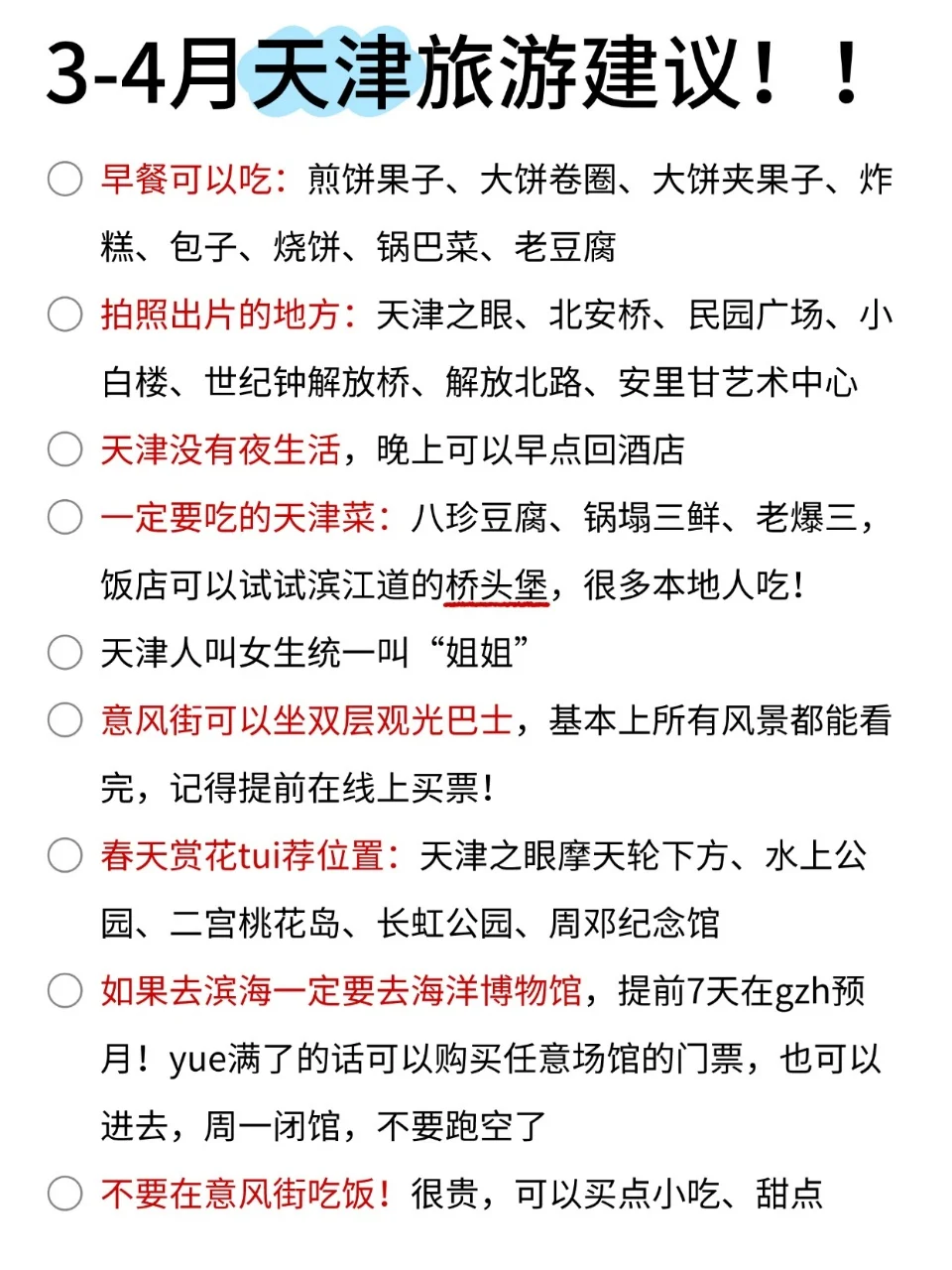 3-4月天津旅游建议！！

早餐可以吃：煎饼果子、大饼卷圈、大饼夹果子、炸糕、包子、烧饼、锅巴菜、老豆腐

拍照出片的地方：天津之眼、北安桥、民园广场、小白楼、世纪钟解放桥、解放北路、安里甘艺术中心

天津没有夜生活，晚上可以早点回酒店

一定要吃的天津菜：八珍豆腐、锅塌三鲜、老爆三，饭店可以试试滨江道的桥头堡，很多本地人吃！

天津人叫女生统一叫“姐姐”

意风街可以坐双层观光巴士，基本上所有风景都能看完，记得提前在线上买票！

春天赏花tui荐位置：天津之眼摩天轮下方、水上公园、二宫桃花岛、长虹公园、周邓纪念馆

如果去滨海一定要去海洋博物馆，提前7天在gzh预月！yue满了的话可以购买任意场馆的门票，也可以进去，周一闭馆，不要跑空了

不要在意风街吃饭！很贵，可以买点小吃、甜点